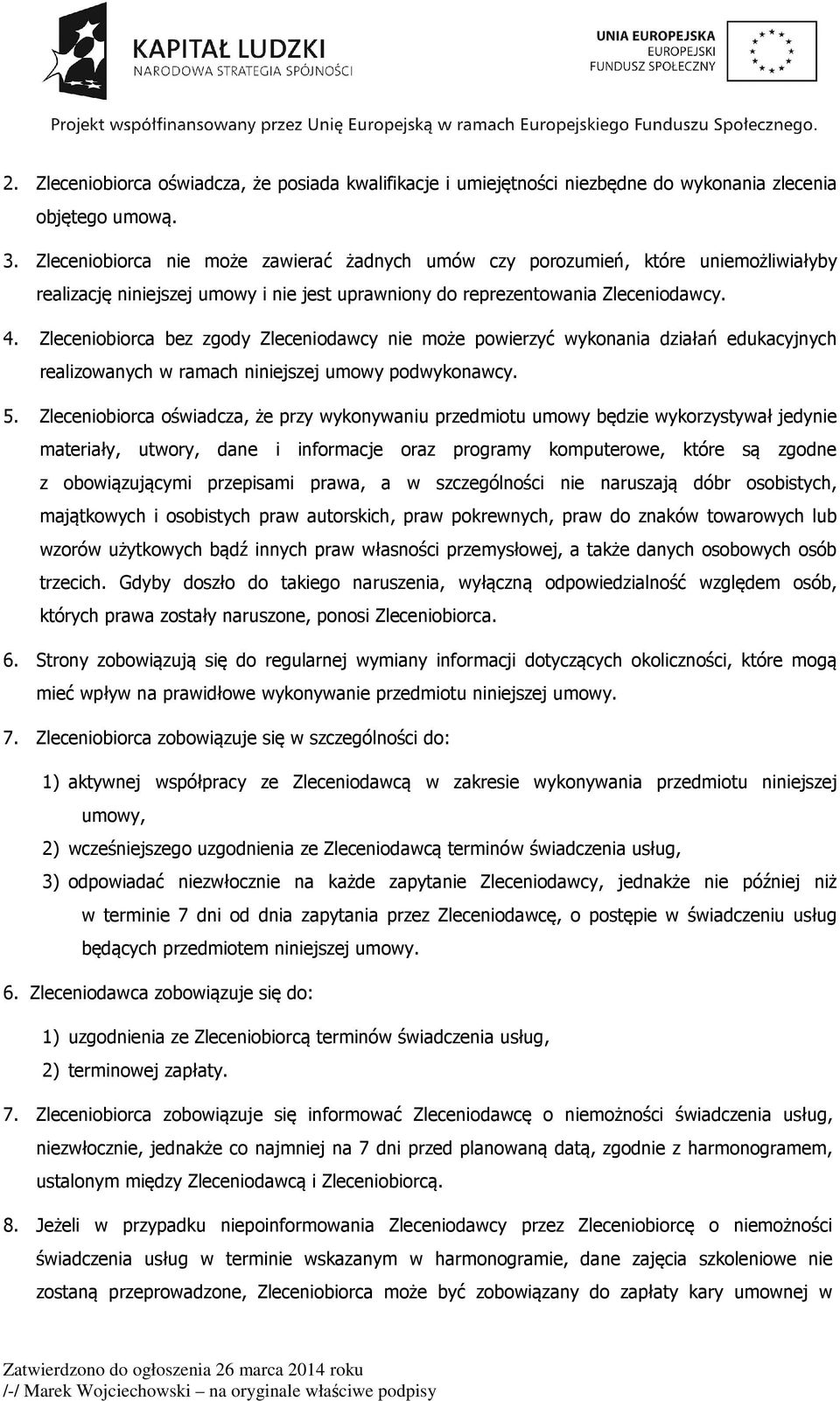 KAPITAŁ LUDZKI
NARODOWA STRATEGIA SPÓJNOŚCI

UNIA EUROPEJSKA
EUROPEJSKI
FUNDUSZ SPOŁECZNY

Projekt współfinansowany przez Unię Europejską w ramach Europejskiego Funduszu Społecznego.

2. Zleceniobiorca oświadcza, że posiada kwalifikacje i umiejętności niezbędne do wykonania zlecenia objętego umową.

3. Zleceniobiorca nie może zawierać żadnych umów czy porozumień, które uniemożliwiałyby realizację niniejszej umowy i nie jest uprawniony do reprezentowania Zleceniodawcy.

4. Zleceniobiorca bez zgody Zleceniodawcy nie może powierzyć wykonania działań edukacyjnych realizowanych w ramach niniejszej umowy podwykonawcy.

5. Zleceniobiorca oświadcza, że przy wykonywaniu przedmiotu umowy będzie wykorzystywał jedynie materiały, utwory, dane i informacje oraz programy komputerowe, które są zgodne z obowiązującymi przepisami prawa, a w szczególności nie naruszają dóbr osobistych, majątkowych i osobistych praw autorskich, praw pokrewnych, praw do znaków towarowych lub wzorów użytkowych bądź innych praw własności przemysłowej, a także danych osobowych osób trzecich. Gdyby doszło do takiego naruszenia, wyłączną odpowiedzialność względem osób, których prawa zostały naruszone, ponosi Zleceniobiorca.

6. Strony zobowiązują się do regularnej wymiany informacji dotyczących okoliczności, które mogą mieć wpływ na prawidłowe wykonywanie przedmiotu niniejszej umowy.

7. Zleceniobiorca zobowiązuje się w szczególności do:

1) aktywnej współpracy ze Zleceniodawcą w zakresie wykonywania przedmiotu niniejszej umowy,
2) wcześniejszego uzgodnienia ze Zleceniodawcą terminów świadczenia usług,
3) odpowiadać niezwłocznie na każde zapytanie Zleceniodawcy, jednakże nie później niż w terminie 7 dni od dnia zapytania przez Zleceniodawcę, o postępie w świadczeniu usług będących przedmiotem niniejszej umowy.

6. Zleceniodawca zobowiązuje się do:

1) uzgodnienia ze Zleceniobiorcą terminów świadczenia usług,
2) terminowej zapłaty.

7. Zleceniobiorca zobowiązuje się informować Zleceniodawcę o niemożności świadczenia usług, niezwłocznie, jednakże co najmniej na 7 dni przed planowaną datą, zgodnie z harmonogramem, ustalonym między Zleceniodawcą i Zleceniobiorcą.

8. Jeżeli w przypadku niepoinformowania Zleceniodawcy przez Zleceniobiorcę o niemożności świadczenia usług w terminie wskazanym w harmonogramie, dane zajęcia szkoleniowe nie zostaną przeprowadzone, Zleceniobiorca może być zobowiązany do zapłaty kary umownej w

Zatwierdzono do ogłoszenia 26 marca 2014 roku
/-/ Marek Wojciechowski – na oryginale właściwe podpisy